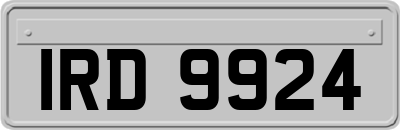 IRD 9924